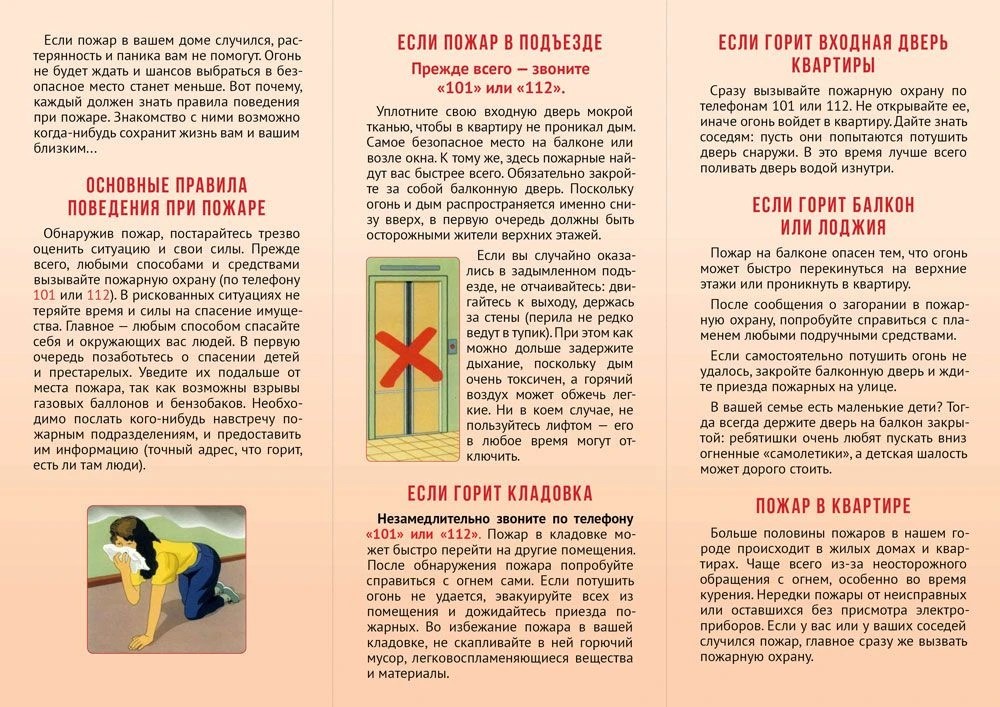 Если пожар в вашем доме случился, растерянность и паника вам не помогут. Огонь не будет ждать и шансов выбраться в безопасное место станет меньше. Вот почему, каждый должен знать правила поведения при пожаре. Знакомство с ними возможно когда-нибудь сохранит жизнь вам и вашим близким...

ОСНОВНЫЕ ПРАВИЛА ПОВЕДЕНИЯ ПРИ ПОЖАРЕ

Обнаружив пожар, постарайтесь трезво оценить ситуацию и свои силы. Прежде всего, любыми способами и средствами вызывайте пожарную охрану (по телефону 101 или 112). В рискованных ситуациях не теряйте время и силы на спасение имущества. Главное — любым способом спасайте себя и окружающих вас людей. В первую очередь позаботьтесь о спасении детей и престарелых. Уведите их подальше от места пожара, так как возможны взрывы газовых баллонов и бензобаков. Необходимо послать кого-нибудь навстречу пожарным подразделениям, и предоставить им информацию (точный адрес, что горит, есть ли там люди).

ЕСЛИ ПОЖАР В ПОДЪЕЗДЕ

Прежде всего — звоните «101» или «112».

Уплотните свою входную дверь мокрой тканью, чтобы в квартиру не проникал дым. Самое безопасное место на балконе или возле окна. К тому же, здесь пожарные найдут вас быстрее всего. Обязательно закройте за собой балконную дверь. Поскольку огонь и дым распространяется именно снизу вверх, в первую очередь должны быть осторожными жители верхних этажей.

Если вы случайно оказались в задымленном подъезде, не отчаивайтесь: двигайтесь к выходу, держась за стены (перила не редко ведут в тупик). При этом как можно дольше задержите дыхание, поскольку дым очень токсичен, а горячий воздух может обжечь легкие. Ни в коем случае, не пользуйтесь лифтом — его в любое время могут отключить.

ЕСЛИ ГОРИТ КЛАДОВКА

Незамедлительно звоните по телефону «101» или «112». Пожар в кладовке может быстро перейти на другие помещения. После обнаружения пожара попробуйте справиться с огнем сами. Если потушить огонь не удается, эвакуируйте всех из помещения и дожидайтесь приезда пожарных. Во избежание пожара в вашей кладовке, не скапливайте в ней горючий мусор, легковоспламеняющиеся вещества и материалы.

ЕСЛИ ГОРИТ ВХОДНАЯ ДВЕРЬ КВАРТИРЫ

Сразу вызывайте пожарную охрану по телефонам 101 или 112. Не открывайте ее, иначе огонь войдет в квартиру. Дайте знать соседям: пусть они попытаются потушить дверь снаружи. В это время лучше всего поливать дверь водой изнутри.

ЕСЛИ ГОРИТ БАЛКОН ИЛИ ЛОДЖИЯ

Пожар на балконе опасен тем, что огонь может быстро перекинуться на верхние этажи или проникнуть в квартиру.

После сообщения о загорании в пожарную охрану, попробуйте справиться с пламенем любыми подручными средствами.

Если самостоятельно потушить огонь не удалось, закройте балконную дверь и ждите приезда пожарных на улице.

В вашей семье есть маленькие дети? Тогда всегда держите дверь на балкон закрытой: ребятишки очень любят пускать вниз огненные «самолетики», а детская шалость может дорого стоить.

ПОЖАР В КВАРТИРЕ

Больше половины пожаров в нашем городе происходит в жилых домах и квартирах. Чаще всего из-за неосторожного обращения с огнем, особенно во время курения. Нередки пожары от неисправных или оставшихся без присмотра электроприборов. Если у вас или у ваших соседей случился пожар, главное сразу же вызвать пожарную охрану.